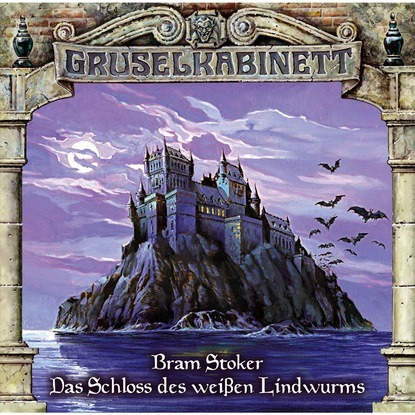 GRUSELKABINETT

Bram Stoker
Das Schloss des weißen Lindwurms